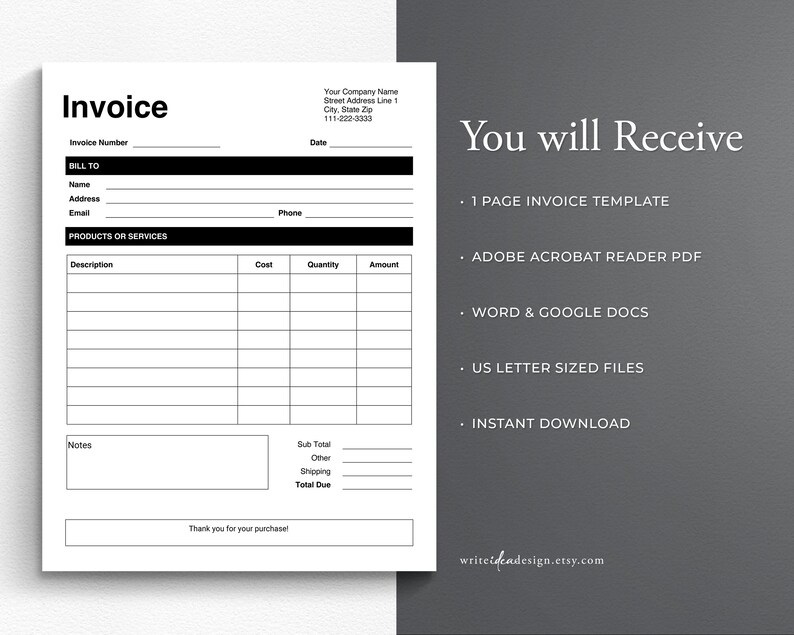 Invoice

Your Company Name
Street Address Line 1
City, State Zip
111-222-3333

Invoice Number

Date

BILL TO

Name

Address

Email

Phone

PRODUCTS OR SERVICES

| Description | Cost | Quantity | Amount |
|---|---|---|---|
| | | | |
| | | | |
| | | | |
| | | | |
| | | | |
| | | | |
| | | | |
| | | | |

Notes

Sub Total
Other
Shipping
Total Due

Thank you for your purchase!

You will Receive

• 1 PAGE INVOICE TEMPLATE

• ADOBE ACROBAT READER PDF

• WORD & GOOGLE DOCS

• US LETTER SIZED FILES

• INSTANT DOWNLOAD

writeideadesign.etsy.com